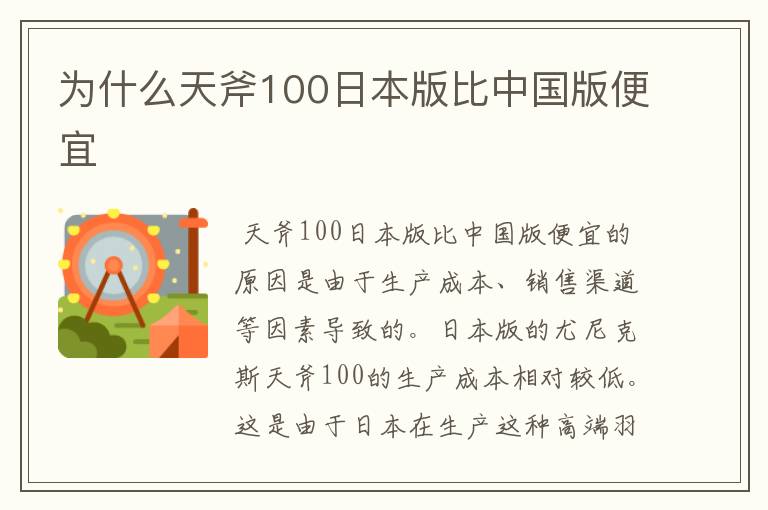 为什么天斧100日本版比中国版便宜

天斧100日本版比中国版便宜的原因是由于生产成本、销售渠道等因素导致的。日本版的尤尼克斯天斧100的生产成本相对较低。这是由于日本在生产这种高端羽